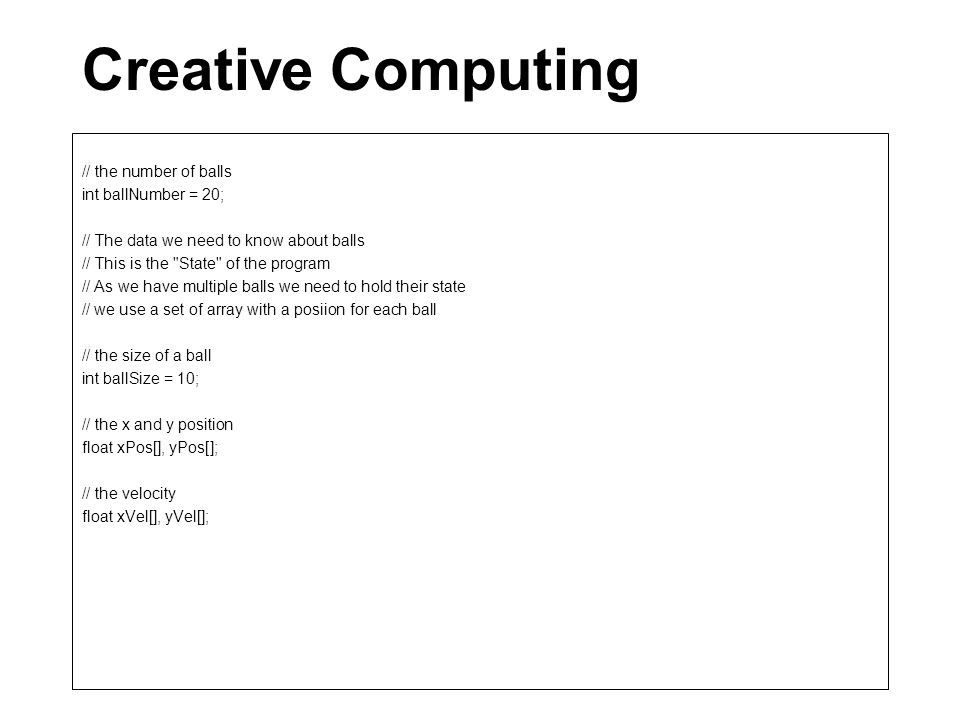 Creative Computing

// the number of balls
int ballNumber = 20;

// The data we need to know about balls
// This is the "State" of the program
// As we have multiple balls we need to hold their state
// we use a set of array with a posiion for each ball

// the size of a ball
int ballSize = 10;

// the x and y position
float xPos[], yPos[];

// the velocity
float xVel[], yVel[];